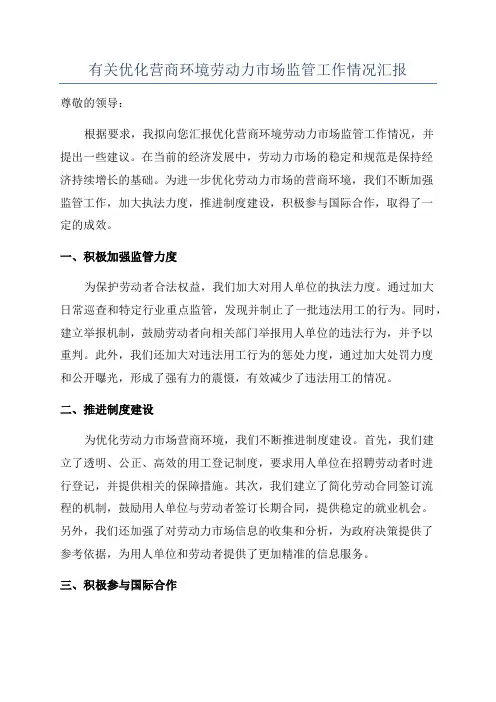 有关优化营商环境劳动力市场监管工作情况汇报

尊敬的领导：

根据要求，我拟向您汇报优化营商环境劳动力市场监管工作情况，并提出一些建议。在当前的经济发展中，劳动力市场的稳定和规范是保持经济持续增长的基础。为进一步优化劳动力市场的营商环境，我们不断加强监管工作，加大执法力度，推进制度建设，积极参与国际合作，取得了一定的成效。

一、积极加强监管力度

为保护劳动者合法权益，我们加大对用人单位的执法力度。通过加大日常巡查和特定行业重点监管，发现并制止了一批违法用工的行为。同时，建立举报机制，鼓励劳动者向相关部门举报用人单位的违法行为，并予以重判。此外，我们还加大对违法用工行为的惩处力度，通过加大处罚力度和公开曝光，形成了强有力的震慑，有效减少了违法用工的情况。

二、推进制度建设

为优化劳动力市场营商环境，我们不断推进制度建设。首先，我们建立了透明、公正、高效的用工登记制度，要求用人单位在招聘劳动者时进行登记，并提供相关的保障措施。其次，我们建立了简化劳动合同签订流程的机制，鼓励用人单位与劳动者签订长期合同，提供稳定的就业机会。另外，我们还加强了对劳动力市场信息的收集和分析，为政府决策提供了参考依据，为用人单位和劳动者提供了更加精准的信息服务。

三、积极参与国际合作